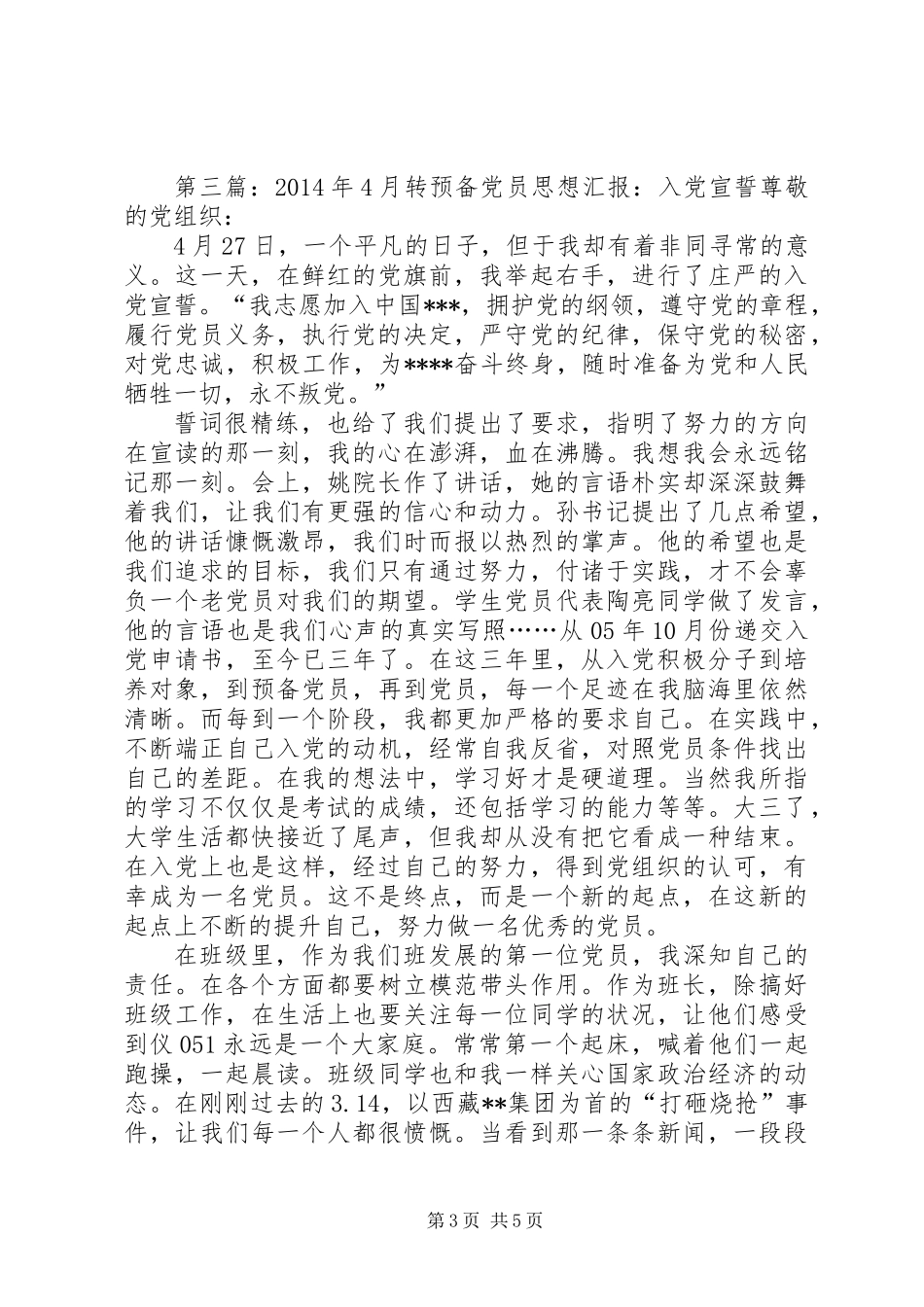 第三篇：2014年4月转预备党员思想汇报：入党宣誓尊敬的党组织：

4月27日，一个平凡的日子，但于我却有着非同寻常的意义。这一天，在鲜红的党旗前，我举起右手，进行了庄严的入党宣誓。“我志愿加入中国***，拥护党的纲领，遵守党的章程，履行党员义务，执行党的决定，严守党的纪律，保守党的秘密，对党忠诚，积极工作，为****奋斗终身，随时准备为党和人民牺牲一切，永不叛党。”

誓词很精练，也给了我们提出了要求，指明了努力的方向在宣读的那一刻，我的心在澎湃，血在沸腾。我想我会永远铭记那一刻。会上，姚院长作了讲话，她的言语朴实却深深鼓舞着我们，让我们有更强的信心和动力。孙书记提出了几点希望，他的讲话慷慨激昂，我们时而报以热烈的掌声。他的希望也是我们追求的目标，我们只有通过努力，付诸于实践，才不会辜负一个老党员对我们的期望。学生党员代表陶亮同学做了发言，他的言语也是我们心声的真实写照……从05年10月份递交入党申请书，至今已三年了。在这三年里，从入党积极分子到培养对象，到预备党员，再到党员，每一个足迹在我脑海里依然清晰。而每到一个阶段，我都更加严格的要求自己。在实践中，不断端正自己入党的动机，经常自我反省，对照党员条件找出自己的差距。在我的想法中，学习好才是硬道理。当然我所指的学习不仅仅是考试的成绩，还包括学习的能力等等。大三了，大学生活都快接近了尾声，但我却从没有把它看成一种结束。在入党上也是这样，经过自己的努力，得到党组织的认可，有幸成为一名党员。这不是终点，而是一个新的起点，在这新的起点上不断的提升自己，努力做一名优秀的党员。

在班级里，作为我们班发展的第一位党员，我深知自己的责任。在各个方面都要树立模范带头作用。作为班长，除搞好班级工作，在生活上也要关注每一位同学的状况，让他们感受到仪051永远是一个大家庭。常常第一个起床，喊着他们一起跑操，一起晨读。班级同学也和我一样关心国家政治经济的动态。在刚刚过去的3.14，以西藏**集团为首的“打砸烧抢”事件，让我们每一个人都很愤慨。当看到那一条条新闻，一段段

第3页 共5页